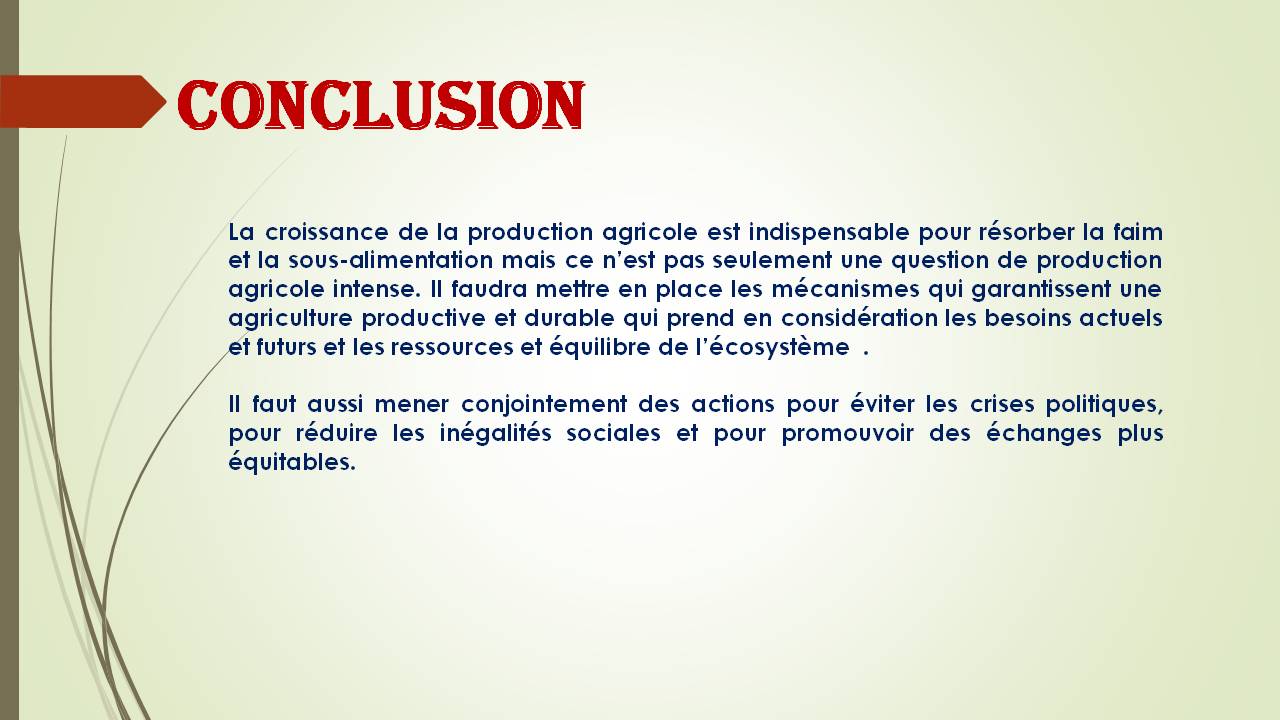 CONCLUSION

La croissance de la production agricole est indispensable pour résorber la faim et la sous-alimentation mais ce n'est pas seulement une question de production agricole intense. Il faudra mettre en place les mécanismes qui garantissent une agriculture productive et durable qui prend en considération les besoins actuels et futurs et les ressources et équilibre de l'écosystème .

Il faut aussi mener conjointement des actions pour éviter les crises politiques, pour réduire les inégalités sociales et pour promouvoir des échanges plus équitables.